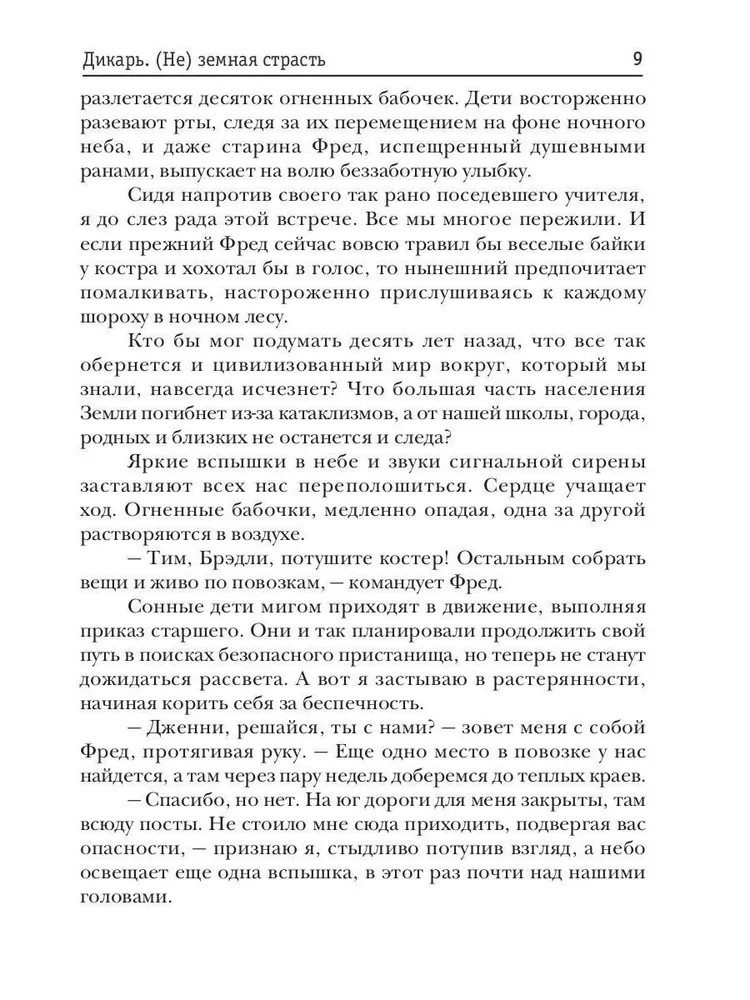 Дикарь. (Не) земная страсть 9

разлетается десяток огненных бабочек. Дети восторженно разевают рты, следя за их перемещением на фоне ночного неба, и даже старина Фред, испещренный душевными ранами, выпускает на волю беззаботную улыбку.

Сидя напротив своего так рано поседевшего учителя, я до слез рада этой встрече. Все мы многое пережили. И если прежний Фред сейчас вовсю травил бы веселые байки у костра и хохотал бы в голос, то нынешний предпочитает помалкивать, настороженно прислушиваясь к каждому шороху в ночном лесу.

Кто бы мог подумать десять лет назад, что все так обернется и цивилизованный мир вокруг, который мы знали, навсегда исчезнет? Что большая часть населения Земли погибнет из-за катаклизмов, а от нашей школы, города, родных и близких не останется и следа?

Яркие вспышки в небе и звуки сигнальной сирены заставляют всех нас переполошиться. Сердце учащает ход. Огненные бабочки, медленно опадая, одна за другой растворяются в воздухе.

— Тим, Брэдли, потушите костер! Остальным собрать вещи и живо по повозкам, — командует Фред.

Сонные дети мигом приходят в движение, выполняя приказ старшего. Они и так планировали продолжить свой путь в поисках безопасного пристанища, но теперь не станут дожидаться рассвета. А вот я застываю в растерянности, начиная корить себя за беспечность.

— Дженни, решайся, ты с нами? — зовет меня с собой Фред, протягивая руку. — Еще одно место в повозке у нас найдется, а там через пару недель доберемся до теплых краев.

— Спасибо, но нет. На юг дороги для меня закрыты, там всюду посты. Не стоило мне сюда приходить, подвергая вас опасности, — признаю я, стыдливо потупив взгляд, а небо освещает еще одна вспышка, в этот раз почти над нашими головами.